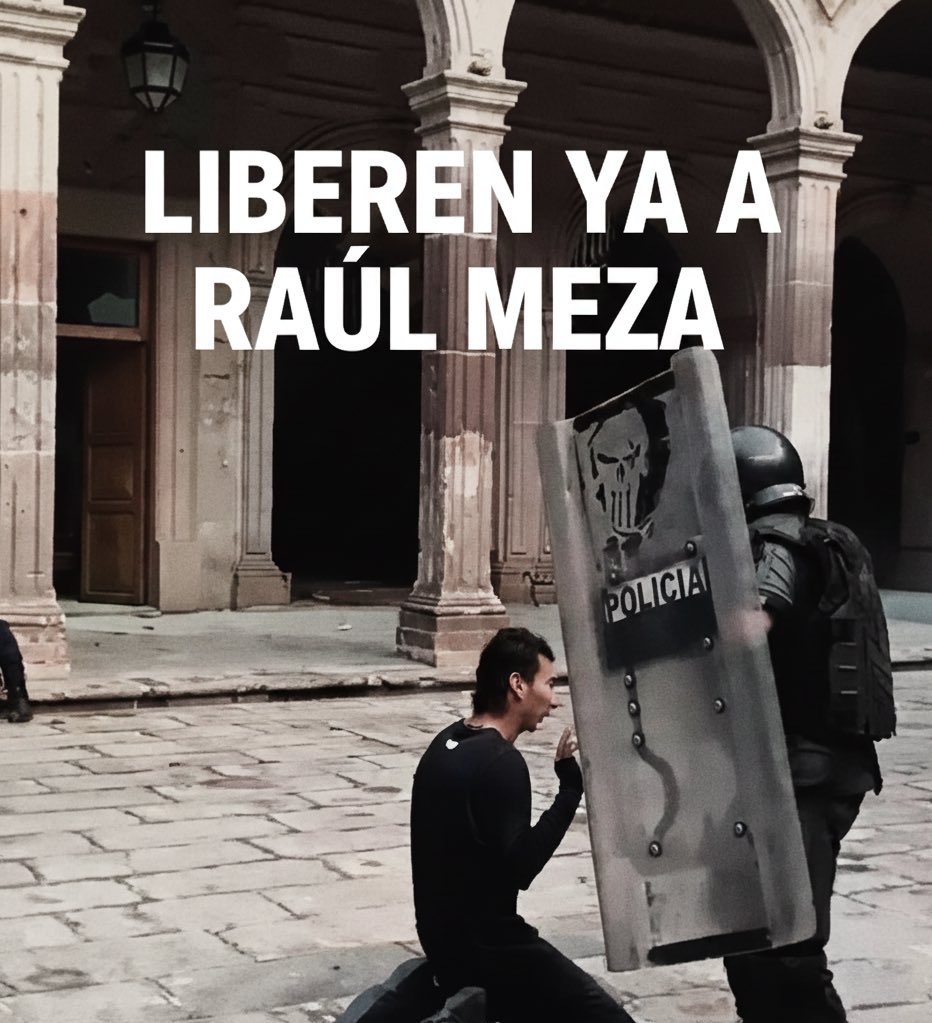 LIBEREN YA A RAÚL MEZA

POLICIA